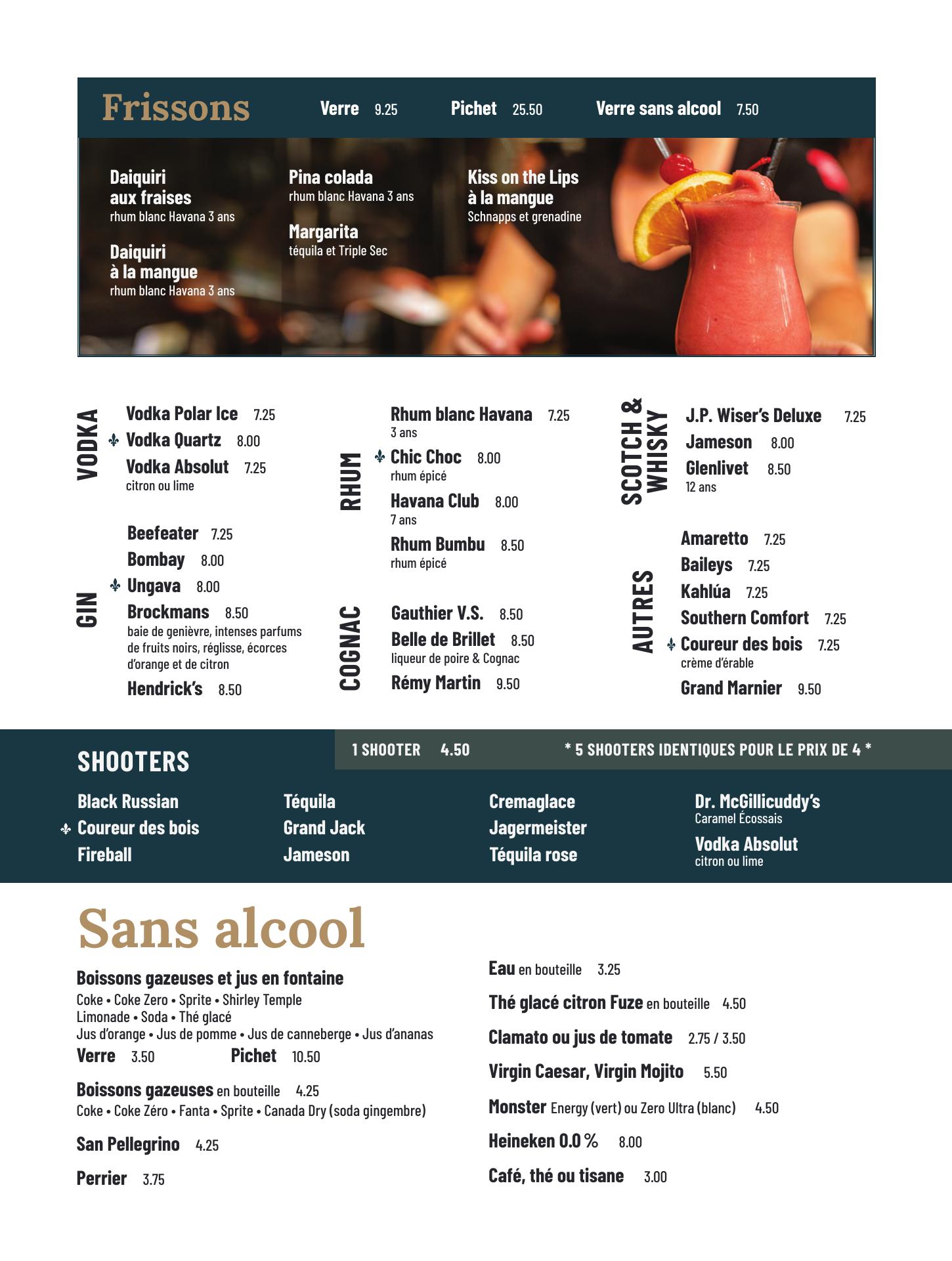 Frissons Verre 9.25 Pichet 25.50 Verre sans alcool 7.50

Daiquiri aux fraises
rhum blanc Havana 3 ans

Daiquiri à la mangue
rhum blanc Havana 3 ans

Pina colada
rhum blanc Havana 3 ans

Margarita
téquila et Triple Sec

Kiss on the Lips à la mangue
Schnapps et grenadine

VODKA
Vodka Polar Ice 7.25
Vodka Quartz 8.00
Vodka Absolut 7.25
citron ou lime

GIN
Beefeater 7.25
Bombay 8.00
Ungava 8.00
Brockmans 8.50
baie de genièvre, intenses parfums de fruits noirs, réglisse, écorces d'orange et de citron
Hendrick's 8.50

RHUM
Rhum blanc Havana 7.25
3 ans
Chic Choc 8.00
rhum épicé
Havana Club 8.00
7 ans
Rhum Bumbu 8.50
rhum épicé

COGNAC
Gauthier V.S. 8.50
Belle de Brillet 8.50
liqueur de poire & Cognac
Rémy Martin 9.50

SCOTCH & WHISKY
J.P. Wiser's Deluxe 7.25
Jameson 8.00
Glenlivet 8.50
12 ans

AUTRES
Amaretto 7.25
Baileys 7.25
Kahlúa 7.25
Southern Comfort 7.25
Coureur des bois 7.25
crème d'érable
Grand Marnier 9.50

SHOOTERS
1 SHOOTER 4.50
* 5 SHOOTERS IDENTIQUES POUR LE PRIX DE 4 *

Black Russian
Coureur des bois
Fireball

Téquila
Grand Jack
Jameson

Cremaglace
Jagermeister
Téquila rose

Dr. McGillicuddy's
Caramel Écossais
Vodka Absolut
citron ou lime

Sans alcool

Boissons gazeuses et jus en fontaine
Coke • Coke Zero • Sprite • Shirley Temple
Limonade • Soda • Thé glacé
Jus d'orange • Jus de pomme • Jus de canneberge • Jus d'ananas
Verre 3.50 Pichet 10.50

Boissons gazeuses en bouteille 4.25
Coke • Coke Zéro • Fanta • Sprite • Canada Dry (soda gingembre)

San Pellegrino 4.25

Perrier 3.75

Eau en bouteille 3.25

Thé glacé citron Fuze en bouteille 4.50

Clamato ou jus de tomate 2.75 / 3.50

Virgin Caesar, Virgin Mojito 5.50

Monster Energy (vert) ou Zero Ultra (blanc) 4.50

Heineken 0.0 % 8.00

Café, thé ou tisane 3.00